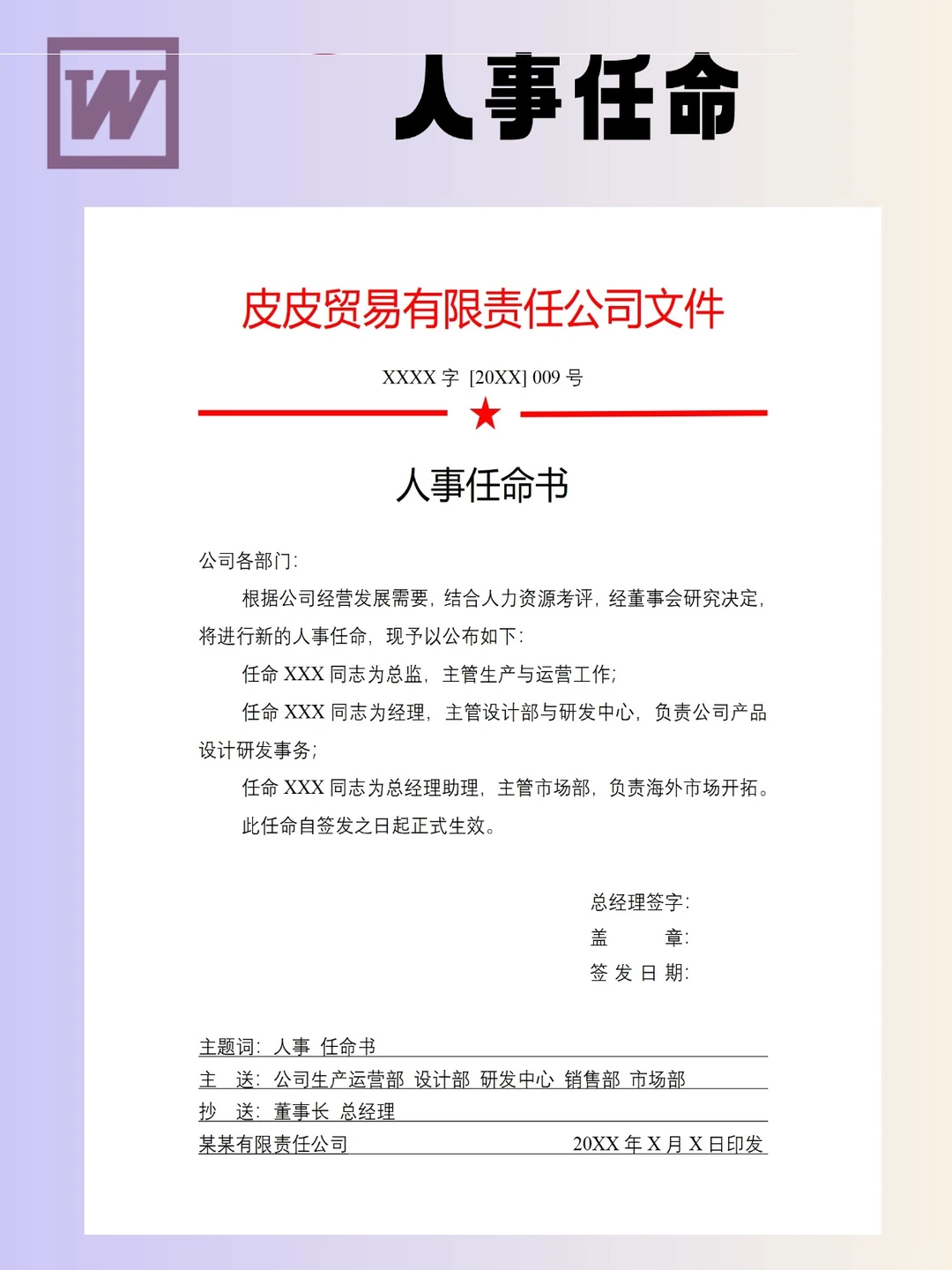 W

人事任命

皮皮贸易有限责任公司文件

XXXX 字 [20XX] 009 号

人事任命书

公司各部门:

根据公司经营发展需要，结合人力资源考评，经董事会研究决定，将进行新的人事任命，现予以公布如下:

任命 XXX 同志为总监，主管生产与运营工作;

任命 XXX 同志为经理，主管设计部与研发中心，负责公司产品设计研发事务;

任命 XXX 同志为总经理助理，主管市场部，负责海外市场开拓。

此任命自签发之日起正式生效。

总经理签字:
盖　　章:
签 发 日 期:

主题词: 人事 任命书
主　送: 公司生产运营部 设计部 研发中心 销售部 市场部
抄　送: 董事长 总经理
某某有限责任公司　　20XX 年 X 月 X 日印发